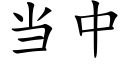 当中